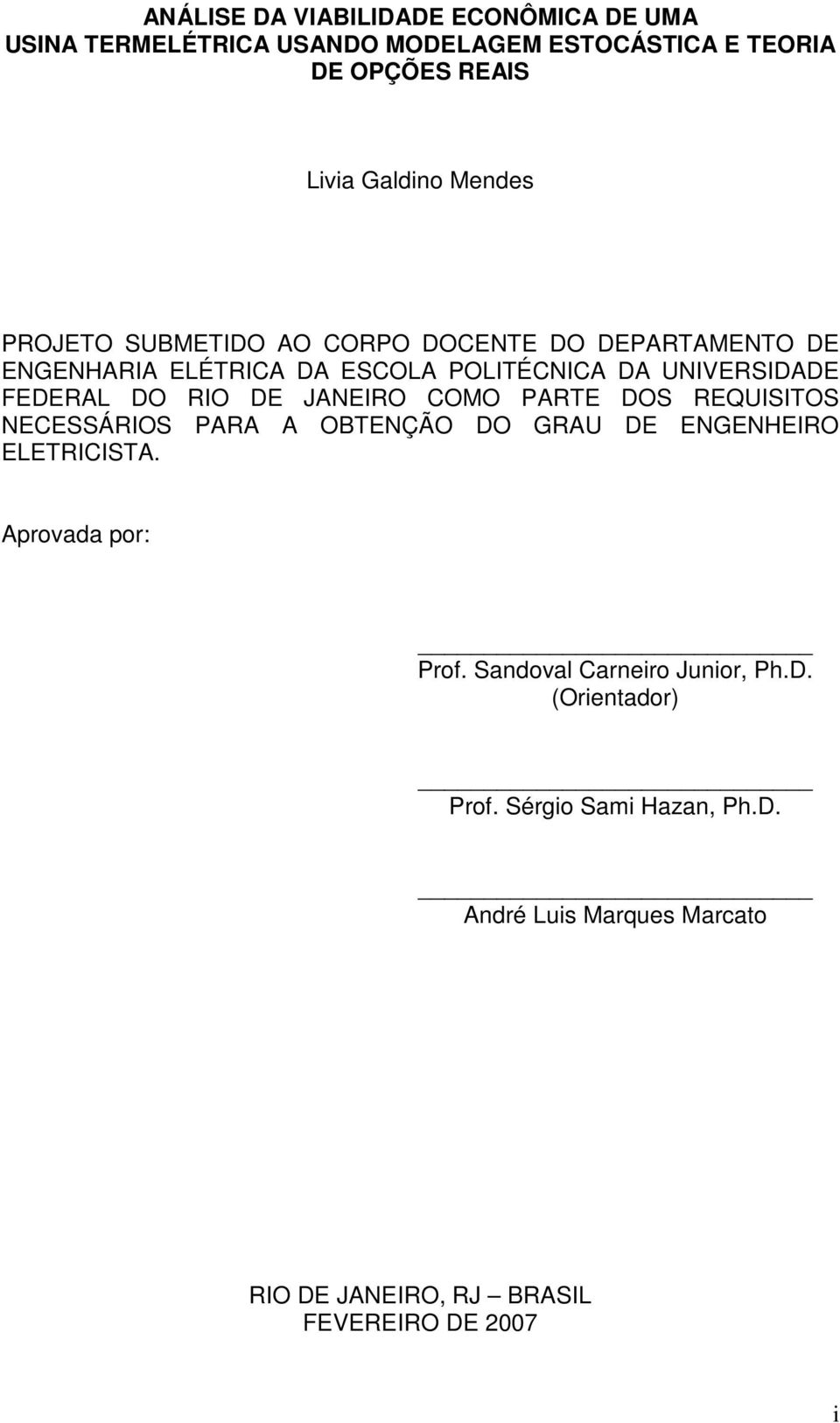 ANÁLISE DA VIABILIDADE ECONÔMICA DE UMA USINA TERMELÉTRICA USANDO MODELAGEM ESTOCÁSTICA E TEORIA DE OPÇÕES REAIS

Livia Galdino Mendes

PROJETO SUBMETIDO AO CORPO DOCENTE DO DEPARTAMENTO DE ENGENHARIA ELÉTRICA DA ESCOLA POLITÉCNICA DA UNIVERSIDADE FEDERAL DO RIO DE JANEIRO COMO PARTE DOS REQUISITOS NECESSÁRIOS PARA A OBTENÇÃO DO GRAU DE ENGENHEIRO ELETRICISTA.

Aprovada por:

Prof. Sandoval Carneiro Junior, Ph.D.
(Orientador)

Prof. Sérgio Sami Hazan, Ph.D.

André Luis Marques Marcato

RIO DE JANEIRO, RJ – BRASIL
FEVEREIRO DE 2007

i